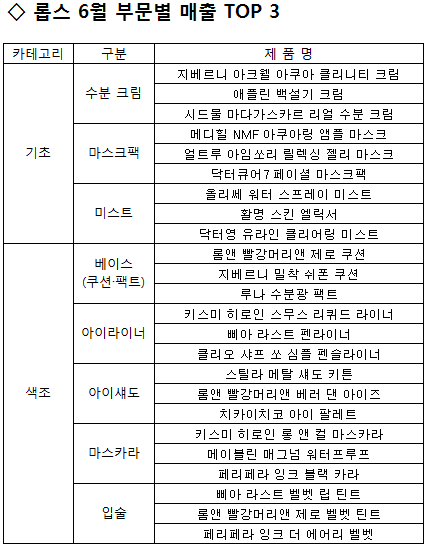 ◇ 롭스 6월 부문별 매출 TOP 3

| 카테고리 | 구분 | 제 품 명 |
|---|---|---|
| 기초 | 수분 크림 | 지베르니 아크웰 아쿠아 클리니티 크림 |
| | | 애플린 백설기 크림 |
| | | 시드물 마다가스카르 리얼 수분 크림 |
| | 마스크팩 | 메디힐 NMF 아쿠아링 앰플 마스크 |
| | | 얼트루 아임쏘리 릴렉싱 젤리 마스크 |
| | | 닥터큐어7 페이셜 마스크팩 |
| | 미스트 | 올리쎄 워터 스프레이 미스트 |
| | | 활명 스킨 엘릭서 |
| | | 닥터영 유라인 클리어링 미스트 |
| 색조 | 베이스 (쿠션·팩트) | 롬앤 빨강머리앤 제로 쿠션 |
| | | 지베르니 밀착 쉬폰 쿠션 |
| | | 루나 수분광 팩트 |
| | 아이라이너 | 키스미 히로인 스무스 리퀴드 라이너 |
| | | 삐아 라스트 펜라이너 |
| | | 클리오 샤프 쏘 심플 펜슬라이너 |
| | 아이섀도 | 스틸라 메탈 섀도 키튼 |
| | | 롬앤 빨강머리앤 베러 댄 아이즈 |
| | | 치카이치코 아이 팔레트 |
| | 마스카라 | 키스미 히로인 롱 앤 컬 마스카라 |
| | | 메이블린 매그넘 워터프루프 |
| | | 페리페라 잉크 블랙 카라 |
| | 입술 | 삐아 라스트 벨벳 립 틴트 |
| | | 롬앤 빨강머리앤 제로 벨벳 틴트 |
| | | 페리페라 잉크 더 에어리 벨벳 |